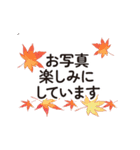 お写真
楽しみに
しています